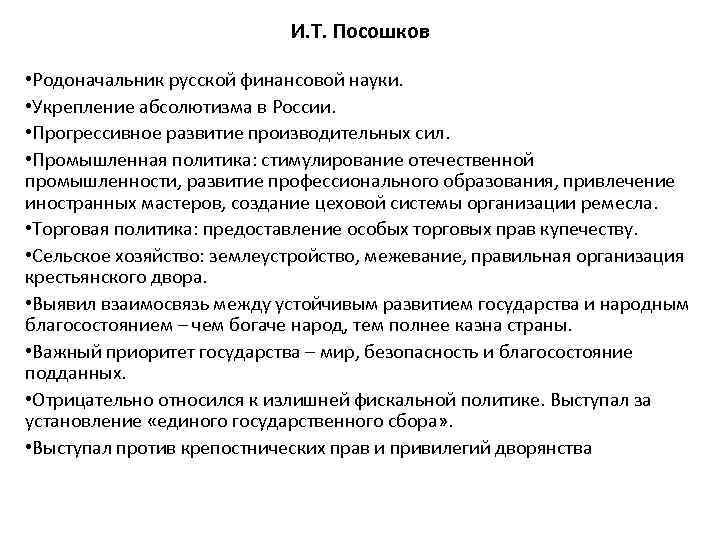 И.Т. Посошков

•Родоначальник русской финансовой науки.

•Укрепление абсолютизма в России.

•Прогрессивное развитие производительных сил.

•Промышленная политика: стимулирование отечественной промышленности, развитие профессионального образования, привлечение иностранных мастеров, создание цеховой системы организации ремесла.

•Торговая политика: предоставление особых торговых прав купечеству.

•Сельское хозяйство: землеустройство, межевание, правильная организация крестьянского двора.

•Выявил взаимосвязь между устойчивым развитием государства и народным благосостоянием – чем богаче народ, тем полнее казна страны.

•Важный приоритет государства – мир, безопасность и благосостояние подданных.

•Отрицательно относился к излишней фискальной политике. Выступал за установление «единого государственного сбора».

•Выступал против крепостнических прав и привилегий дворянства